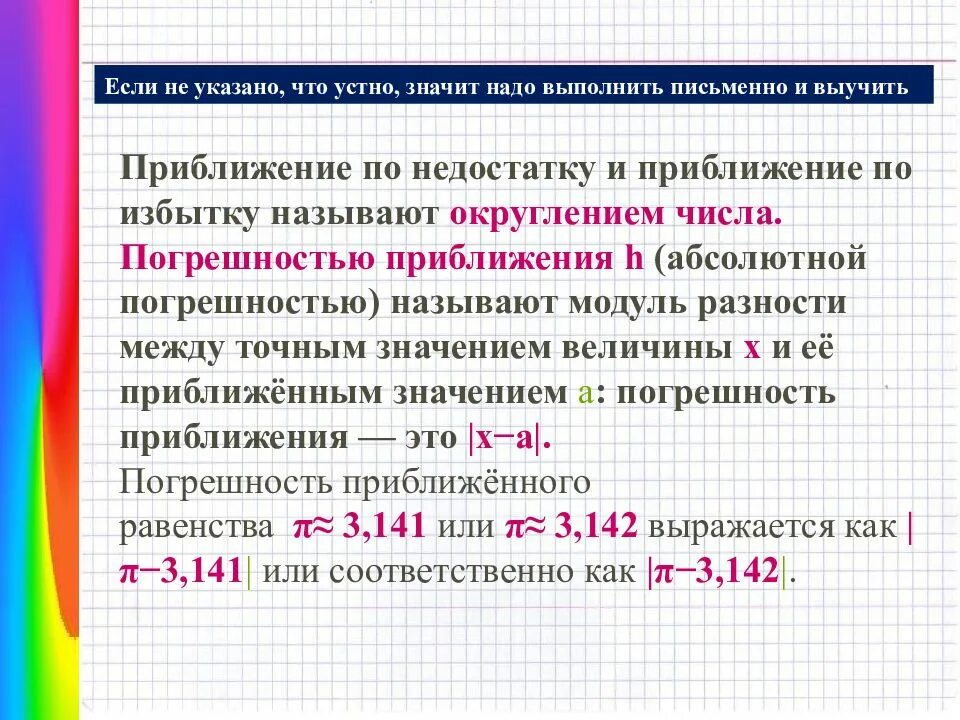 Если не указано, что устно, значит надо выполнить письменно и выучить

Приближение по недостатку и приближение по избытку называют округлением числа. Погрешностью приближения h (абсолютной погрешностью) называют модуль разности между точным значением величины x и её приближённым значением a: погрешность приближения — это $|x-a|$.

Погрешность приближённого равенства $\pi \approx 3,141$ или $\pi \approx 3,142$ выражается как $|\pi-3,141|$ или соответственно как $|\pi-3,142|$.